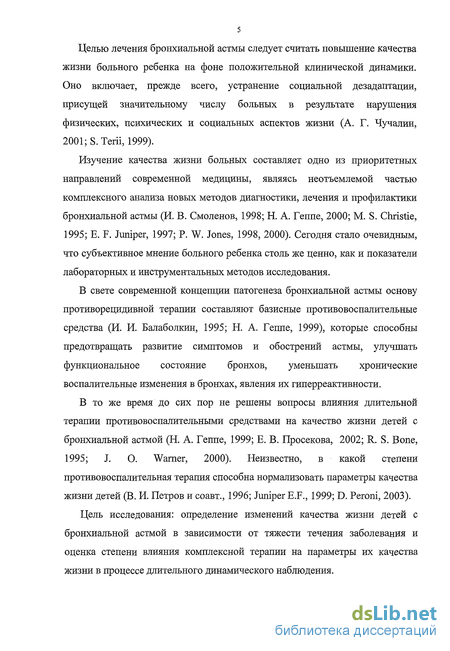 5

Целью лечения бронхиальной астмы следует считать повышение качества жизни больного ребенка на фоне положительной клинической динамики. Оно включает, прежде всего, устранение социальной дезадаптации, присущей значительному числу больных в результате нарушения физических, психических и социальных аспектов жизни (А. Г. Чучалин, 2001; S. Terii, 1999).

Изучение качества жизни больных составляет одно из приоритетных направлений современной медицины, являясь неотъемлемой частью комплексного анализа новых методов диагностики, лечения и профилактики бронхиальной астмы (И. В. Смоленов, 1998; Н. А. Геппе, 2000; M. S. Christie, 1995; E. F. Juniper, 1997; P. W. Jones, 1998, 2000). Сегодня стало очевидным, что субъективное мнение больного ребенка столь же ценно, как и показатели лабораторных и инструментальных методов исследования.

В свете современной концепции патогенеза бронхиальной астмы основу противорецидивной терапии составляют базисные противовоспалительные средства (И. И. Балаболкин, 1995; Н. А. Геппе, 1999), которые способны предотвращать развитие симптомов и обострений астмы, улучшать функциональное состояние бронхов, уменьшать хронические воспалительные изменения в бронхах, явления их гиперреактивности.

В то же время до сих пор не решены вопросы влияния длительной терапии противовоспалительными средствами на качество жизни детей с бронхиальной астмой (Н. А. Геппе, 1999; Е. В. Просекова, 2002; R. S. Bone, 1995; J. O. Warner, 2000). Неизвестно, в какой степени противовоспалительная терапия способна нормализовать параметры качества жизни детей (В. И. Петров и соавт., 1996; Juniper E.F., 1999; D. Peroni, 2003).

Цель исследования: определение изменений качества жизни детей с бронхиальной астмой в зависимости от тяжести течения заболевания и оценка степени влияния комплексной терапии на параметры их качества жизни в процессе длительного динамического наблюдения.

dsLib.net
библиотека диссертаций